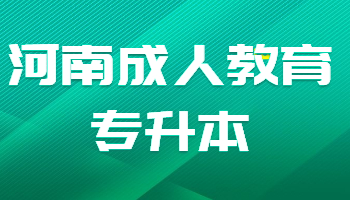 河南成人教育
专升本